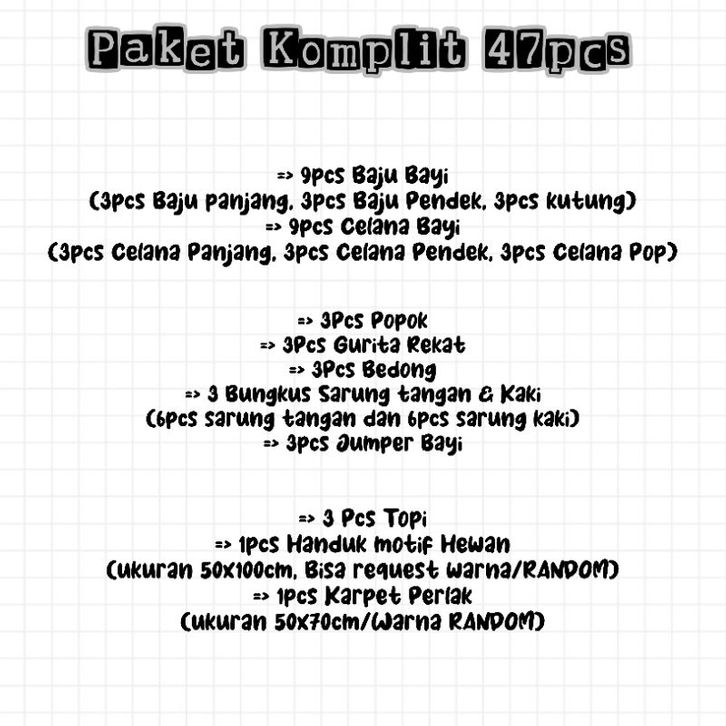 Paket Komplit 47pcs

=> 9pcs Baju Bayi
(3pcs Baju panjang, 3pcs Baju Pendek, 3pcs kutung)
=> 9pcs Celana Bayi
(3pcs Celana Panjang, 3pcs Celana Pendek, 3pcs Celana Pop)

=> 3Pcs Popok
=> 3Pcs Gurita Rekat
=> 3Pcs Bedong
=> 3 Bungkus Sarung tangan & Kaki
(6pcs sarung tangan dan 6pcs sarung kaki)
=> 3pcs Jumper Bayi

=> 3 Pcs Topi
=> 1pcs Handuk motif Hewan
(ukuran 50x100cm, Bisa request warna/RANDOM)
=> 1pcs Karpet Perlak
(ukuran 50x70cm/Warna RANDOM)